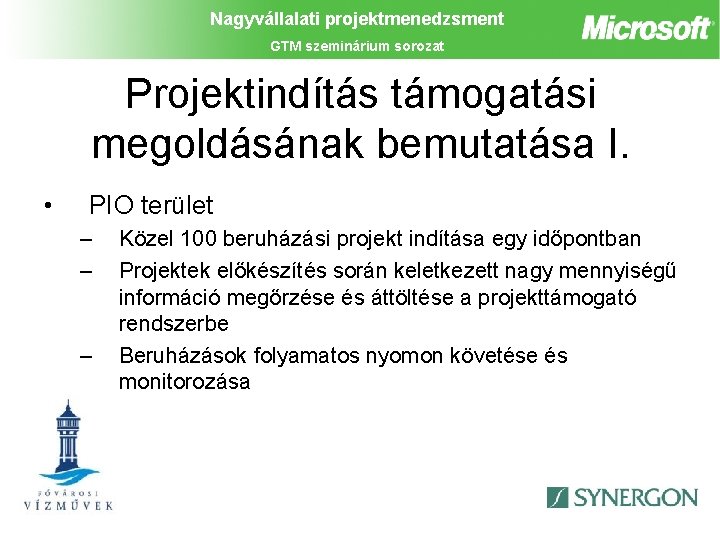 Nagyvállalati projektmenedzsment
GTM szeminárium sorozat

Microsoft

Projektindítás támogatási megoldásának bemutatása I.

• PIO terület
– Közel 100 beruházási projekt indítása egy időpontban
– Projektek előkészítés során keletkezett nagy mennyiségű információ megőrzése és áttöltése a projekttámogató rendszerbe
– Beruházások folyamatos nyomon követése és monitorozása

FŐVÁROSI VÍZMŰVEK

SYNERGON